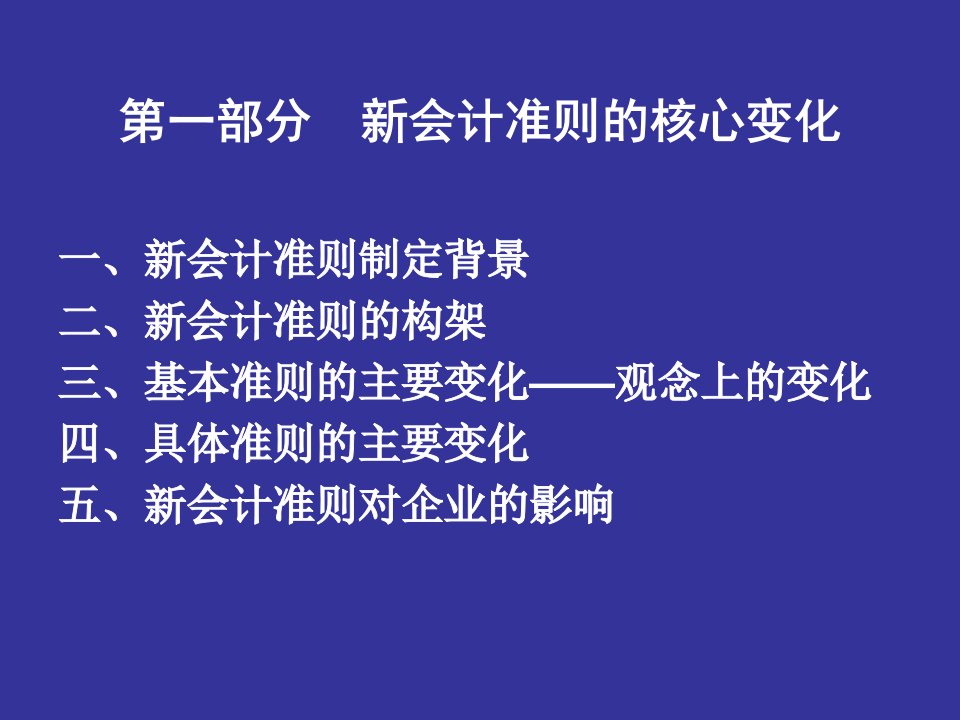 第一部分　新会计准则的核心变化

一、新会计准则制定背景
二、新会计准则的构架
三、基本准则的主要变化——观念上的变化
四、具体准则的主要变化
五、新会计准则对企业的影响